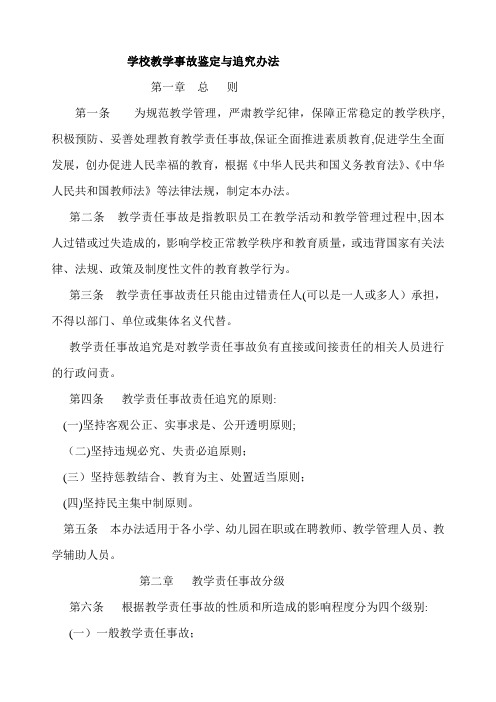 学校教学事故鉴定与追究办法

第一章 总 则

第一条 为规范教学管理，严肃教学纪律，保障正常稳定的教学秩序，积极预防、妥善处理教育教学责任事故,保证全面推进素质教育,促进学生全面发展，创办促进人民幸福的教育，根据《中华人民共和国义务教育法》、《中华人民共和国教师法》等法律法规，制定本办法。

第二条 教学责任事故是指教职员工在教学活动和教学管理过程中,因本人过错或过失造成的，影响学校正常教学秩序和教育质量，或违背国家有关法律、法规、政策及制度性文件的教育教学行为。

第三条 教学责任事故责任只能由过错责任人(可以是一人或多人）承担，不得以部门、单位或集体名义代替。

教学责任事故追究是对教学责任事故负有直接或间接责任的相关人员进行的行政问责。

第四条 教学责任事故责任追究的原则:

(一)坚持客观公正、实事求是、公开透明原则;

（二)坚持违规必究、失责必追原则；

(三）坚持惩教结合、教育为主、处置适当原则；

(四)坚持民主集中制原则。

第五条 本办法适用于各小学、幼儿园在职或在聘教师、教学管理人员、教学辅助人员。

第二章 教学责任事故分级

第六条 根据教学责任事故的性质和所造成的影响程度分为四个级别:

(一）一般教学责任事故；